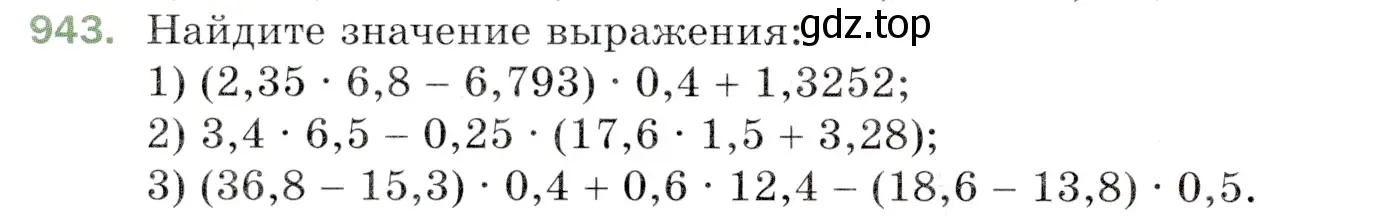 943. Найдите значение выражения: gdz.top

1) $(2,35 \cdot 6,8 - 6,793) \cdot 0,4 + 1,3252$;

2) $3,4 \cdot 6,5 - 0,25 \cdot (17,6 \cdot 1,5 + 3,28)$;

3) $(36,8 - 15,3) \cdot 0,4 + 0,6 \cdot 12,4 - (18,6 - 13,8) \cdot 0,5$.